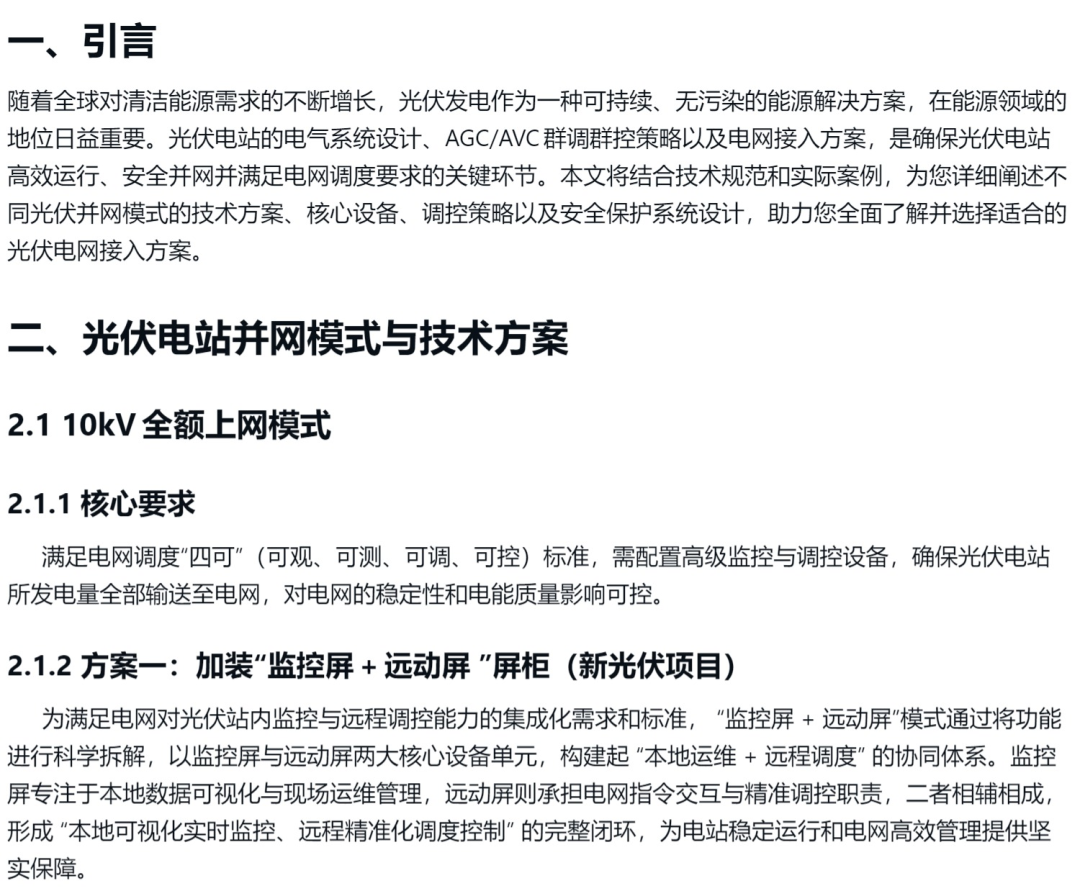 一、引言

随着全球对清洁能源需求的不断增长，光伏发电作为一种可持续、无污染的能源解决方案，在能源领域的地位日益重要。光伏电站的电气系统设计、AGC/AVC 群调群控策略以及电网接入方案，是确保光伏电站高效运行、安全并网并满足电网调度要求的关键环节。本文将结合技术规范和实际案例，为您详细阐述不同光伏并网模式的技术方案、核心设备、调控策略以及安全保护系统设计，助力您全面了解并选择适合的光伏电网接入方案。

二、光伏电站并网模式与技术方案

2.1 10kV 全额上网模式

2.1.1 核心要求

满足电网调度“四可”（可观、可测、可调、可控）标准，需配置高级监控与调控设备，确保光伏电站所发电量全部输送至电网，对电网的稳定性和电能质量影响可控。

2.1.2 方案一：加装“监控屏 + 远动屏 ”屏柜（新光伏项目）

为满足电网对光伏站内监控与远程调控能力的集成化需求和标准，“监控屏 + 远动屏”模式通过将功能进行科学拆解，以监控屏与远动屏两大核心设备单元，构建起 “本地运维 + 远程调度” 的协同体系。监控屏专注于本地数据可视化与现场运维管理，远动屏则承担电网指令交互与精准调控职责，二者相辅相成，形成 “本地可视化实时监控、远程精准化调度控制” 的完整闭环，为电站稳定运行和电网高效管理提供坚实保障。